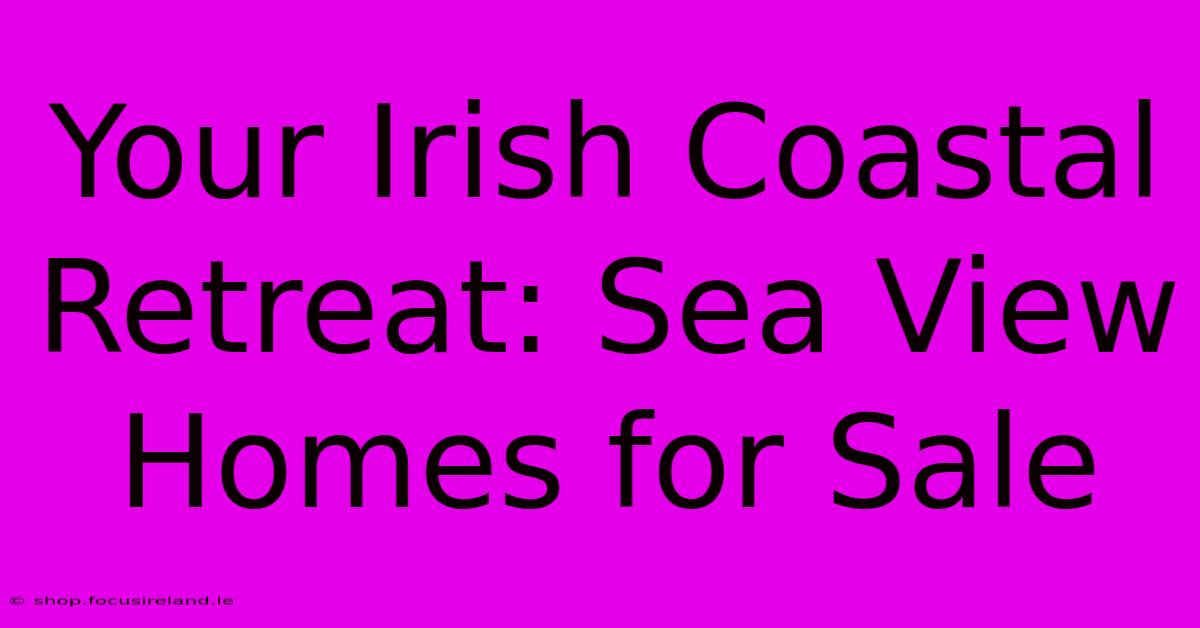 Your Irish Coastal Retreat: Sea View Homes for Sale

© shop.focusireland.ie